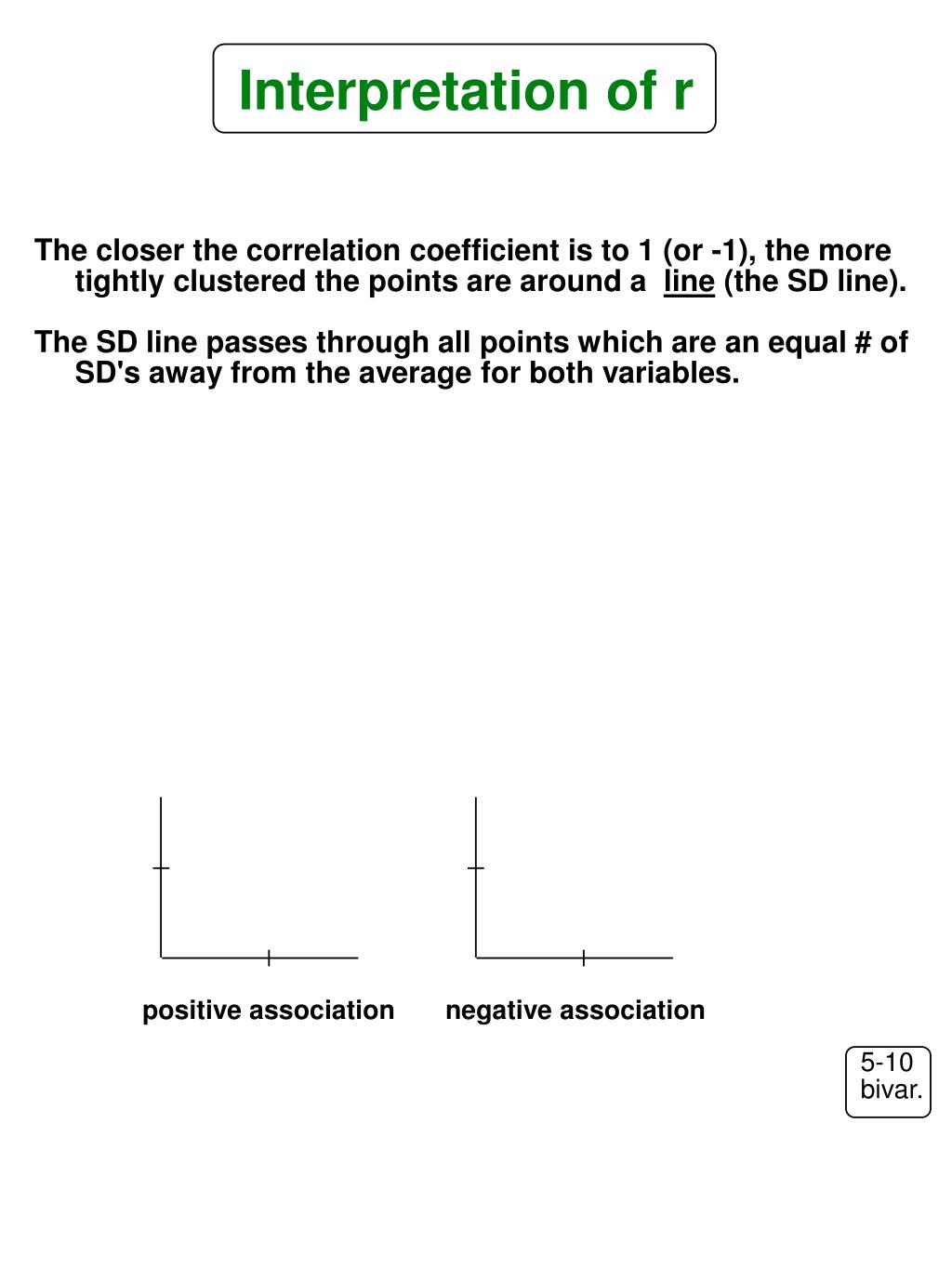 Interpretation of r

The closer the correlation coefficient is to 1 (or -1), the more tightly clustered the points are around a line (the SD line).

The SD line passes through all points which are an equal # of SD's away from the average for both variables.

positive association

negative association

5-10
bivar.